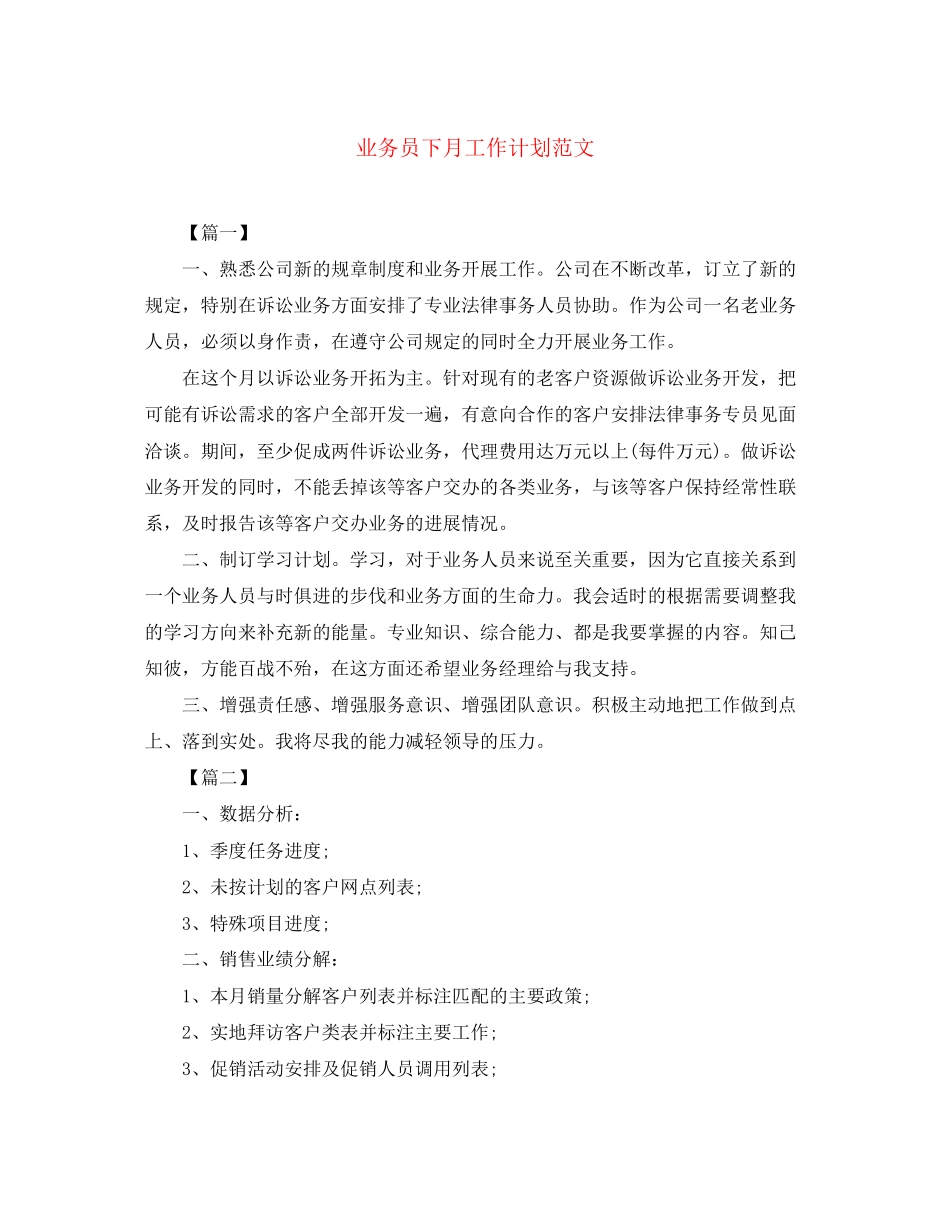 业务员下月工作计划范文

【篇一】

一、熟悉公司新的规章制度和业务开展工作。公司在不断改革，订立了新的规定，特别在诉讼业务方面安排了专业法律事务人员协助。作为公司一名老业务人员，必须以身作责，在遵守公司规定的同时全力开展业务工作。

在这个月以诉讼业务开拓为主。针对现有的老客户资源做诉讼业务开发，把可能有诉讼需求的客户全部开发一遍，有意向合作的客户安排法律事务专员见面洽谈。期间，至少促成两件诉讼业务，代理费用达万元以上(每件万元)。做诉讼业务开发的同时，不能丢掉该等客户交办的各类业务，与该等客户保持经常性联系，及时报告该等客户交办业务的进展情况。

二、制订学习计划。学习，对于业务人员来说至关重要，因为它直接关系到一个业务人员与时俱进的步伐和业务方面的生命力。我会适时的根据需要调整我的学习方向来补充新的能量。专业知识、综合能力、都是我要掌握的内容。知己知彼，方能百战不殆，在这方面还希望业务经理给与我支持。

三、增强责任感、增强服务意识、增强团队意识。积极主动地把工作做到点上、落到实处。我将尽我的能力减轻领导的压力。

【篇二】

一、数据分析：

1、季度任务进度;

2、未按计划的客户网点列表;

3、特殊项目进度;

二、销售业绩分解：

1、本月销量分解客户列表并标注匹配的主要政策;

2、实地拜访客户类表并标注主要工作;

3、促销活动安排及促销人员调用列表;